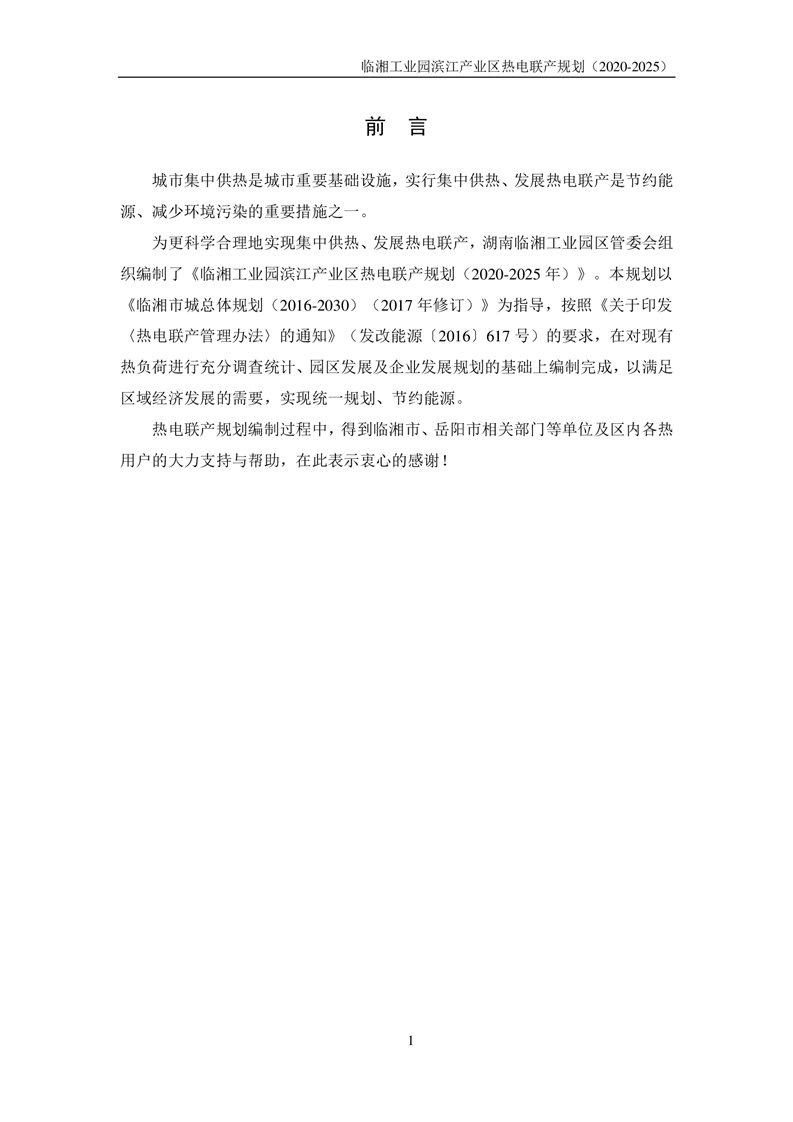 临湘工业园滨江产业区热电联产规划（2020-2025）

前　言

城市集中供热是城市重要基础设施，实行集中供热、发展热电联产是节约能源、减少环境污染的重要措施之一。

为更科学合理地实现集中供热、发展热电联产，湖南临湘工业园区管委会组织编制了《临湘工业园滨江产业区热电联产规划（2020-2025年）》。本规划以《临湘市城总体规划（2016-2030）（2017年修订）》为指导，按照《关于印发〈热电联产管理办法〉的通知》（发改能源〔2016〕617号）的要求，在对现有热负荷进行充分调查统计、园区发展及企业发展规划的基础上编制完成，以满足区域经济发展的需要，实现统一规划、节约能源。

热电联产规划编制过程中，得到临湘市、岳阳市相关部门等单位及区内各热用户的大力支持与帮助，在此表示衷心的感谢！

1